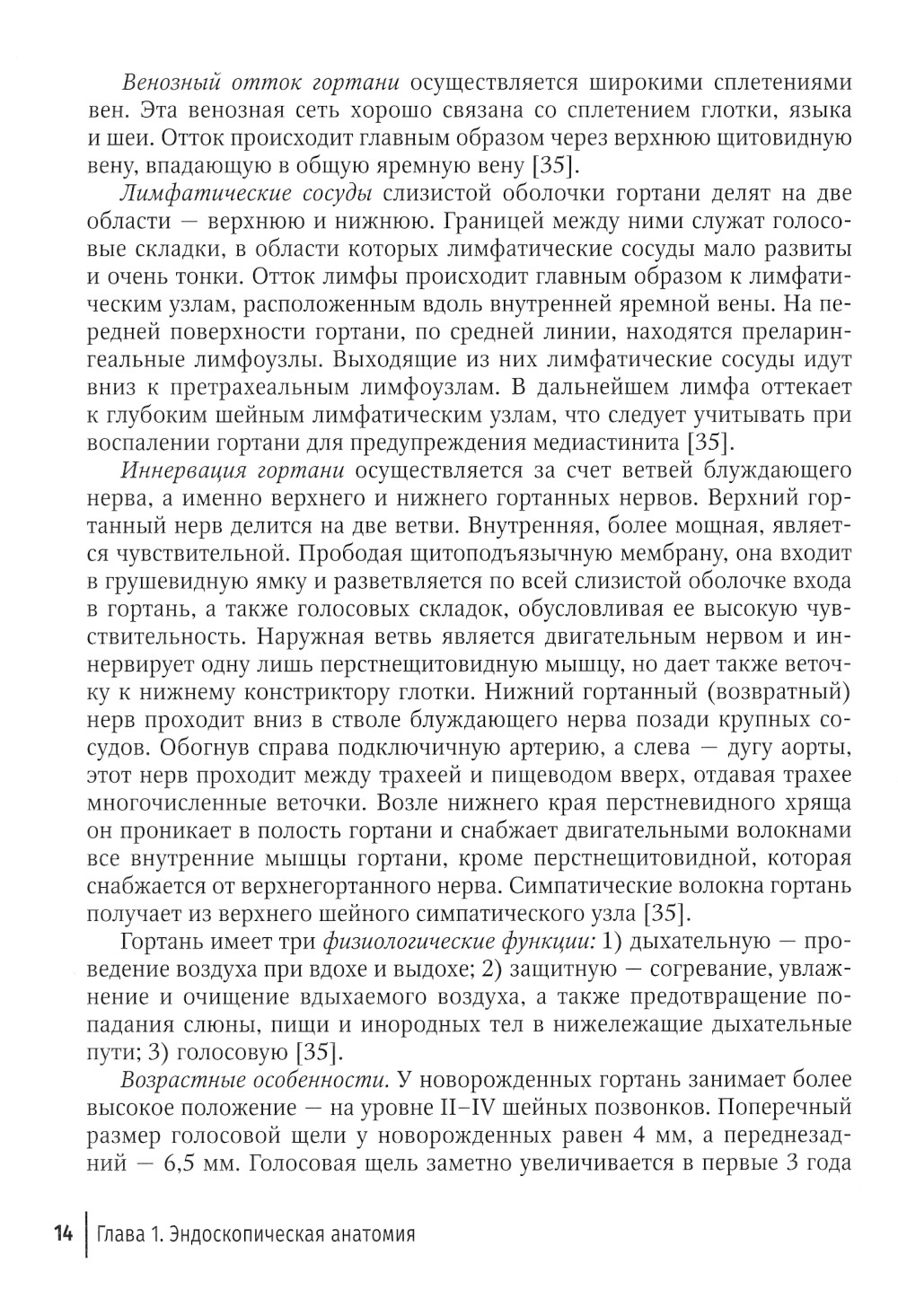 Венозный отток гортани осуществляется широкими сплетениями вен. Эта венозная сеть хорошо связана со сплетением глотки, языка и шеи. Отток происходит главным образом через верхнюю щитовидную вену, впадающую в общую яремную вену [35].

Лимфатические сосуды слизистой оболочки гортани делят на две области — верхнюю и нижнюю. Границей между ними служат голосовые складки, в области которых лимфатические сосуды мало развиты и очень тонки. Отток лимфы происходит главным образом к лимфатическим узлам, расположенным вдоль внутренней яремной вены. На передней поверхности гортани, по средней линии, находятся преларингеальные лимфоузлы. Выходящие из них лимфатические сосуды идут вниз к претрахеальным лимфоузлам. В дальнейшем лимфа оттекает к глубоким шейным лимфатическим узлам, что следует учитывать при воспалении гортани для предупреждения медиастинита [35].

Иннервация гортани осуществляется за счет ветвей блуждающего нерва, а именно верхнего и нижнего гортанных нервов. Верхний гортанный нерв делится на две ветви. Внутренняя, более мощная, является чувствительной. Прободая щитоподъязычную мембрану, она входит в грушевидную ямку и разветвляется по всей слизистой оболочке входа в гортань, а также голосовых складок, обусловливая ее высокую чувствительность. Наружная ветвь является двигательным нервом и иннервирует одну лишь перстнещитовидную мышцу, но дает также веточку к нижнему констриктору глотки. Нижний гортанный (возвратный) нерв проходит вниз в стволе блуждающего нерва позади крупных сосудов. Обогнув справа подключичную артерию, а слева — дугу аорты, этот нерв проходит между трахеей и пищеводом вверх, отдавая трахее многочисленные веточки. Возле нижнего края перстневидного хряща он проникает в полость гортани и снабжает двигательными волокнами все внутренние мышцы гортани, кроме перстнещитовидной, которая снабжается от верхнегортанного нерва. Симпатические волокна гортань получает из верхнего шейного симпатического узла [35].

Гортань имеет три физиологические функции: 1) дыхательную — проведение воздуха при вдохе и выдохе; 2) защитную — согревание, увлажнение и очищение вдыхаемого воздуха, а также предотвращение попадания слюны, пищи и инородных тел в нижележащие дыхательные пути; 3) голосовую [35].

Возрастные особенности. У новорожденных гортань занимает более высокое положение — на уровне II–IV шейных позвонков. Поперечный размер голосовой щели у новорожденных равен 4 мм, а переднезадний — 6,5 мм. Голосовая щель заметно увеличивается в первые 3 года

14 | Глава 1. Эндоскопическая анатомия